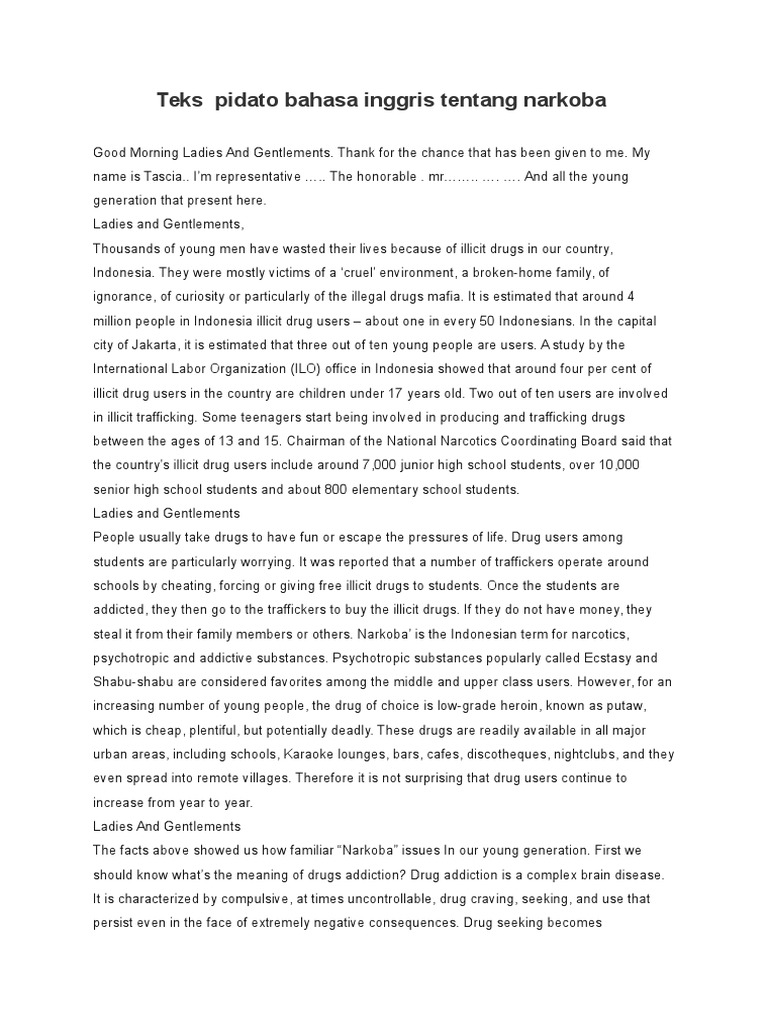 Teks pidato bahasa inggris tentang narkoba

Good Morning Ladies And Gentlements. Thank for the chance that has been given to me. My name is Tascia.. I'm representative ….. The honorable . mr…….. …. …. And all the young generation that present here.
Ladies and Gentlements,
Thousands of young men have wasted their lives because of illicit drugs in our country, Indonesia. They were mostly victims of a 'cruel' environment, a broken-home family, of ignorance, of curiosity or particularly of the illegal drugs mafia. It is estimated that around 4 million people in Indonesia illicit drug users – about one in every 50 Indonesians. In the capital city of Jakarta, it is estimated that three out of ten young people are users. A study by the International Labor Organization (ILO) office in Indonesia showed that around four per cent of illicit drug users in the country are children under 17 years old. Two out of ten users are involved in illicit trafficking. Some teenagers start being involved in producing and trafficking drugs between the ages of 13 and 15. Chairman of the National Narcotics Coordinating Board said that the country's illicit drug users include around 7,000 junior high school students, over 10,000 senior high school students and about 800 elementary school students.
Ladies and Gentlements
People usually take drugs to have fun or escape the pressures of life. Drug users among students are particularly worrying. It was reported that a number of traffickers operate around schools by cheating, forcing or giving free illicit drugs to students. Once the students are addicted, they then go to the traffickers to buy the illicit drugs. If they do not have money, they steal it from their family members or others. Narkoba' is the Indonesian term for narcotics, psychotropic and addictive substances. Psychotropic substances popularly called Ecstasy and Shabu-shabu are considered favorites among the middle and upper class users. However, for an increasing number of young people, the drug of choice is low-grade heroin, known as putaw, which is cheap, plentiful, but potentially deadly. These drugs are readily available in all major urban areas, including schools, Karaoke lounges, bars, cafes, discotheques, nightclubs, and they even spread into remote villages. Therefore it is not surprising that drug users continue to increase from year to year.
Ladies And Gentlements
The facts above showed us how familiar "Narkoba" issues In our young generation. First we should know what's the meaning of drugs addiction? Drug addiction is a complex brain disease. It is characterized by compulsive, at times uncontrollable, drug craving, seeking, and use that persist even in the face of extremely negative consequences. Drug seeking becomes